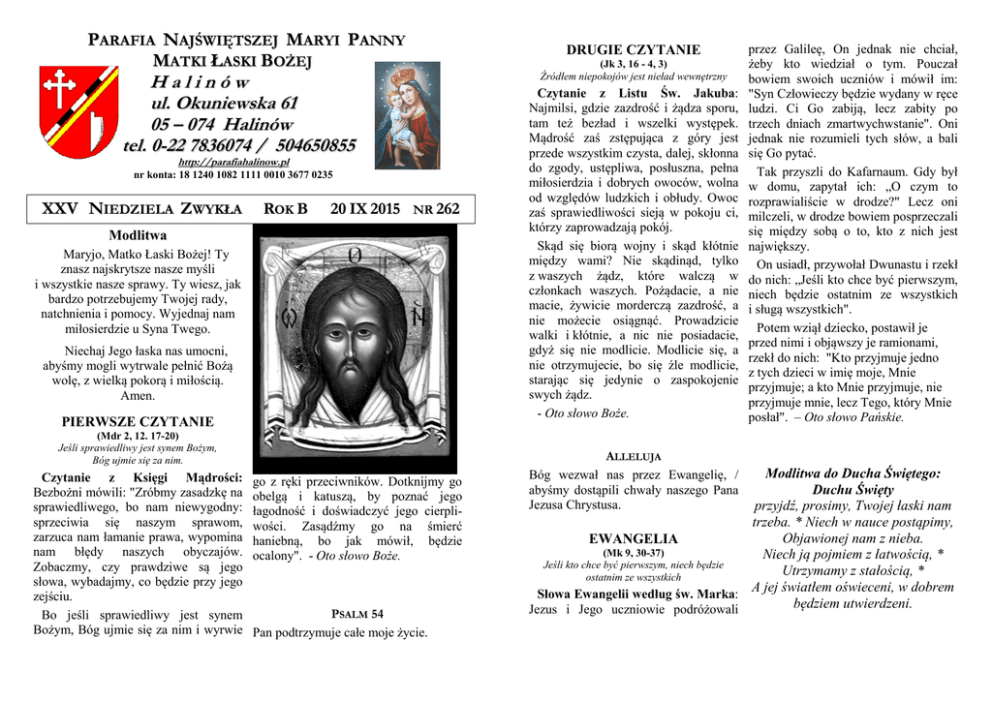 PARAFIA NAJŚWIĘTSZEJ MARYI PANNY
MATKI ŁASKI BOŻEJ
Halinów
ul. Okuniewska 61
05 – 074 Halinów
tel. 0-22 7836074 / 504650855
http://parafiahalinow.pl
nr konta: 18 1240 1082 1111 0010 3677 0235

XXV NIEDZIELA ZWYKŁA ROK B 20 IX 2015 NR 262

Modlitwa

Maryjo, Matko Łaski Bożej! Ty znasz najskrytsze nasze myśli i wszystkie nasze sprawy. Ty wiesz, jak bardzo potrzebujemy Twojej rady, natchnienia i pomocy. Wyjednaj nam miłosierdzie u Syna Twego.

Niechaj Jego łaska nas umocni, abyśmy mogli wytrwale pełnić Bożą wolę, z wielką pokorą i miłością. Amen.

PIERWSZE CZYTANIE
(Mdr 2, 12. 17-20)
Jeśli sprawiedliwy jest synem Bożym, Bóg ujmie się za nim.

Czytanie z Księgi Mądrości: Bezbożni mówili: "Zróbmy zasadzkę na sprawiedliwego, bo nam niewygodny: sprzeciwia się naszym sprawom, zarzuca nam łamanie prawa, wypomina nam błędy naszych obyczajów. Zobaczmy, czy prawdziwe są jego słowa, wybadajmy, co będzie przy jego zejściu.

Bo jeśli sprawiedliwy jest synem Bożym, Bóg ujmie się za nim i wyrwie go z ręki przeciwników. Dotknijmy go obelgą i katuszą, by poznać jego łagodność i doświadczyć jego cierpliwości. Zasądźmy go na śmierć haniebną, bo jak mówił, będzie ocalony". - Oto słowo Boże.

PSALM 54
Pan podtrzymuje całe moje życie.

DRUGIE CZYTANIE
(Jk 3, 16 - 4, 3)
Źródłem niepokojów jest nieład wewnętrzny

Czytanie z Listu Św. Jakuba: Najmilsi, gdzie zazdrość i żądza sporu, tam też bezład i wszelki występek. Mądrość zaś zstępująca z góry jest przede wszystkim czysta, dalej, skłonna do zgody, ustępliwa, posłuszna, pełna miłosierdzia i dobrych owoców, wolna od względów ludzkich i obłudy. Owoc zaś sprawiedliwości sieją w pokoju ci, którzy zaprowadzają pokój.

Skąd się biorą wojny i skąd kłótnie między wami? Nie skądinąd, tylko z waszych żądz, które walczą w członkach waszych. Pożądacie, a nie macie, żywicie morderczą zazdrość, a nie możecie osiągnąć. Prowadzicie walki i kłótnie, a nic nie posiadacie, gdyż się nie modlicie. Modlicie się, a nie otrzymujecie, bo się źle modlicie, starając się jedynie o zaspokojenie swych żądz.

- Oto słowo Boże.

ALLELUJA
Bóg wezwał nas przez Ewangelię, / abyśmy dostąpili chwały naszego Pana Jezusa Chrystusa.

EWANGELIA
(Mk 9, 30-37)
Jeśli kto chce być pierwszym, niech będzie ostatnim ze wszystkich

Słowa Ewangelii według św. Marka: Jezus i Jego uczniowie podróżowali przez Galileę, On jednak nie chciał, żeby kto wiedział o tym. Pouczał bowiem swoich uczniów i mówił im: "Syn Człowieczy będzie wydany w ręce ludzi. Ci Go zabiją, lecz zabity po trzech dniach zmartwychwstanie". Oni jednak nie rozumieli tych słów, a bali się Go pytać.

Tak przyszli do Kafarnaum. Gdy był w domu, zapytał ich: „O czym to rozprawialiście w drodze?" Lecz oni milczeli, w drodze bowiem posprzeczali się między sobą o to, kto z nich jest największy.

On usiadł, przywołał Dwunastu i rzekł do nich: „Jeśli kto chce być pierwszym, niech będzie ostatnim ze wszystkich i sługą wszystkich".

Potem wziął dziecko, postawił je przed nimi i objąwszy je ramionami, rzekł do nich: "Kto przyjmuje jedno z tych dzieci w imię moje, Mnie przyjmuje; a kto Mnie przyjmuje, nie przyjmuje mnie, lecz Tego, który Mnie posłał". – Oto słowo Pańskie.

Modlitwa do Ducha Świętego:
Duchu Święty
przyjdź, prosimy, Twojej łaski nam trzeba. * Niech w nauce postąpimy, Objawionej nam z nieba.
Niech ją pojmiem z łatwością, * Utrzymamy z stałością, *
A jej światłem oświeceni, w dobrem będziem utwierdzeni.